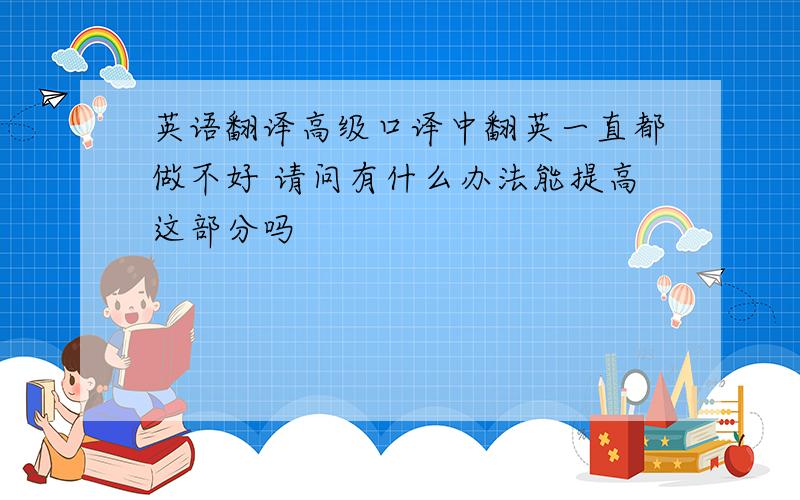 英语翻译高级口译中翻英一直都做不好 请问有什么办法能提高这部分吗